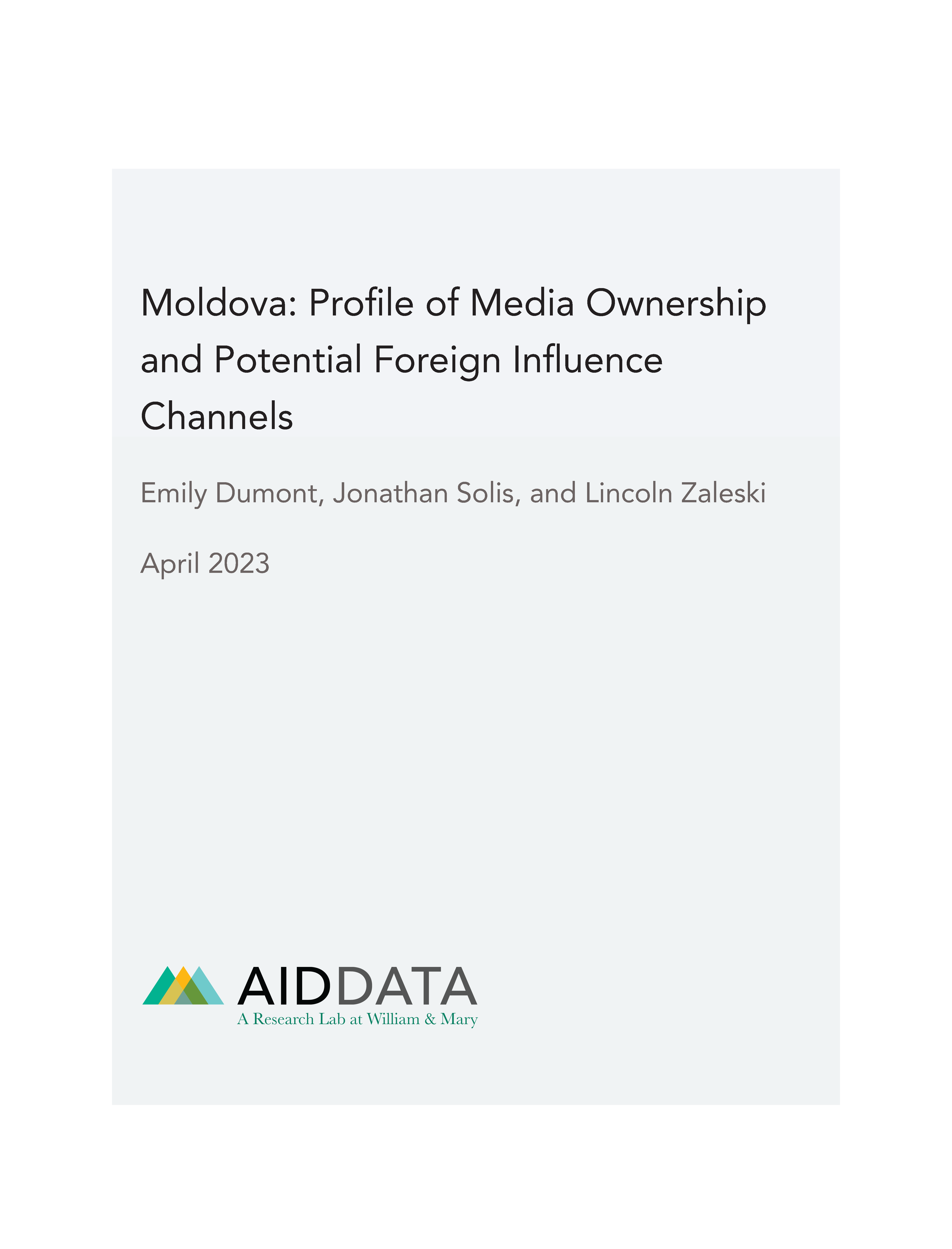 Moldova: Profile of Media Ownership and Potential Foreign Influence Channels

Emily Dumont, Jonathan Solis, and Lincoln Zaleski

April 2023

AIDDATA
A Research Lab at William & Mary